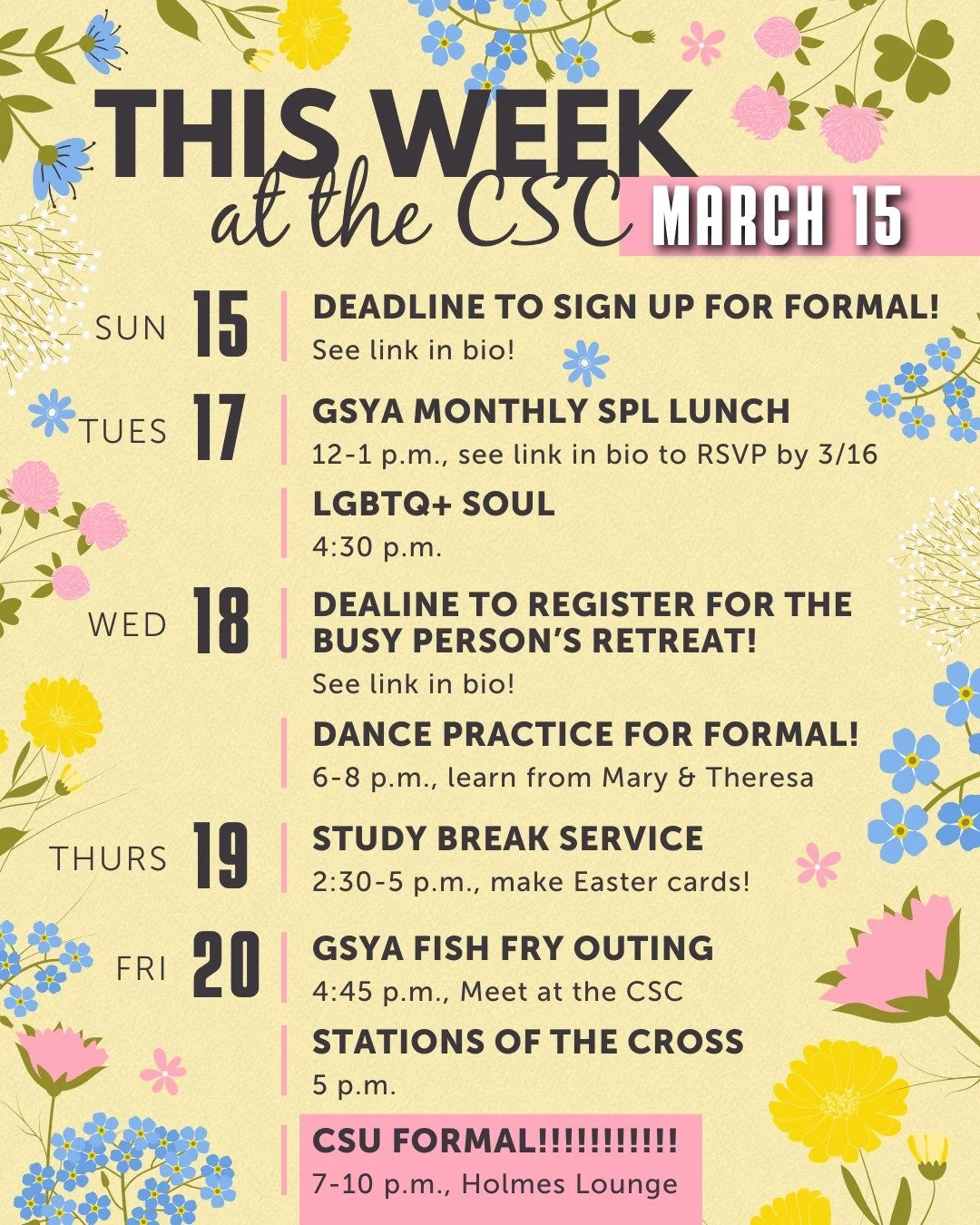 THIS WEEK
at the CSC
MARCH 15

SUN 15
DEADLINE TO SIGN UP FOR FORMAL!
See link in bio!

TUES 17
GSYA MONTHLY SPL LUNCH
12-1 p.m., see link in bio to RSVP by 3/16

LGBTQ+ SOUL
4:30 p.m.

WED 18
DEALINE TO REGISTER FOR THE BUSY PERSON'S RETREAT!
See link in bio!

DANCE PRACTICE FOR FORMAL!
6-8 p.m., learn from Mary & Theresa

THURS 19
STUDY BREAK SERVICE
2:30-5 p.m., make Easter cards!

FRI 20
GSYA FISH FRY OUTING
4:45 p.m., Meet at the CSC

STATIONS OF THE CROSS
5 p.m.

CSU FORMAL!!!!!!!!!!!
7-10 p.m., Holmes Lounge